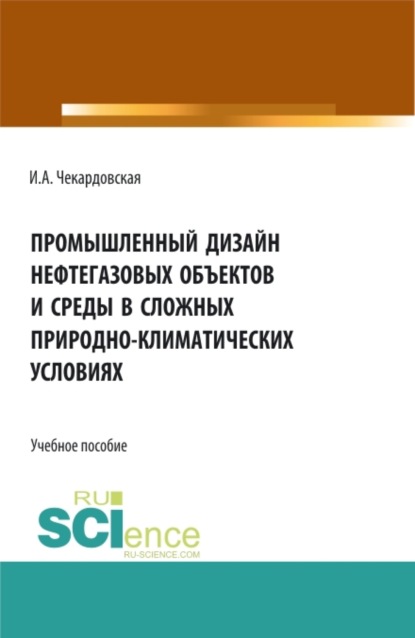 И.А. Чекардовская

ПРОМЫШЛЕННЫЙ ДИЗАЙН НЕФТЕГАЗОВЫХ ОБЪЕКТОВ И СРЕДЫ В СЛОЖНЫХ ПРИРОДНО-КЛИМАТИЧЕСКИХ УСЛОВИЯХ

Учебное пособие

RU SCIence
RU-SCIENCE.COM